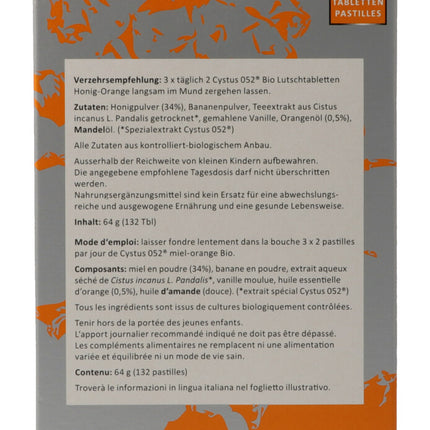 TABLETTEN
PASTILLES

Verzehrsempfehlung: 3 x täglich 2 Cystus 052® Bio Lutschtabletten Honig-Orange langsam im Mund zergehen lassen.

Zutaten: Honigpulver (34%), Bananenpulver, Teeextrakt aus Cistus incanus L. Pandalis getrocknet*, gemahlene Vanille, Orangenöl (0,5%), Mandelöl. (*Spezialextrakt Cystus 052®)

Alle Zutaten aus kontrolliert-biologischem Anbau.

Ausserhalb der Reichweite von kleinen Kindern aufbewahren.
Die angegebene empfohlene Tagesdosis darf nicht überschritten werden.
Nahrungsergänzungsmittel sind kein Ersatz für eine abwechslungsreiche und ausgewogene Ernährung und eine gesunde Lebensweise.

Inhalt: 64 g (132 Tbl)

Mode d'emploi: laisser fondre lentement dans la bouche 3 x 2 pastilles par jour de Cystus 052® miel-orange Bio.

Composants: miel en poudre (34%), banane en poudre, extrait aqueux séché de Cistus incanus L. Pandalis*, vanille moulue, huile essentielle d'orange (0,5%), huile d'amande (douce). (*extrait spécial Cystus 052®)

Tous les ingrédients sont issus de cultures biologiquement contrôlées.

Tenir hors de la portée des jeunes enfants.
L'apport journalier recommandé indiqué ne doit pas être dépassé.
Les compléments alimentaires ne remplacent ni une alimentation variée et équilibrée ni un mode de vie sain.

Contenu: 64 g (132 pastilles)

Troverà le informazioni in lingua italiana nel foglietto illustrativo.